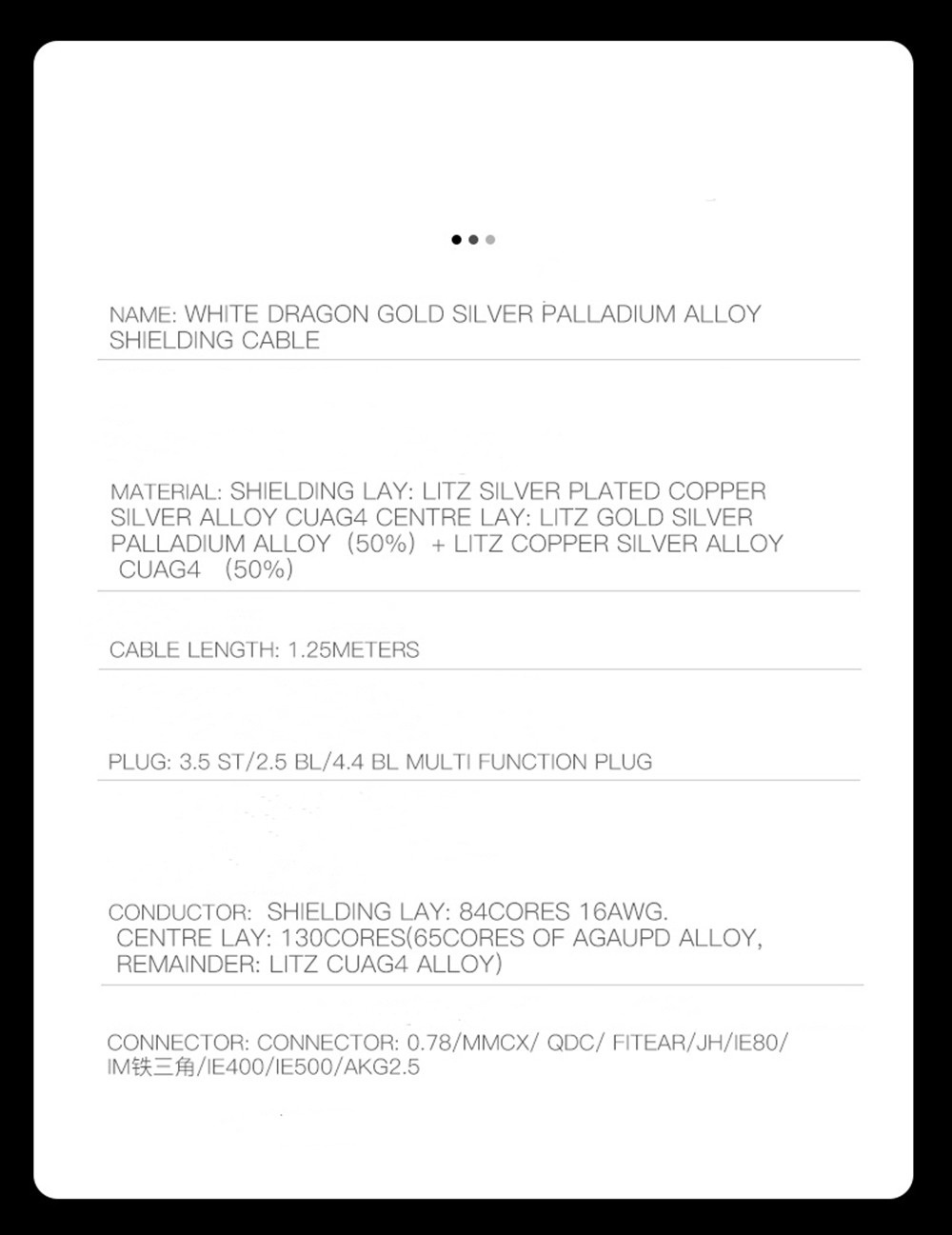 NAME: WHITE DRAGON GOLD SILVER PALLADIUM ALLOY SHIELDING CABLE

MATERIAL: SHIELDING LAY: LITZ SILVER PLATED COPPER SILVER ALLOY CUAG4 CENTRE LAY: LITZ GOLD SILVER PALLADIUM ALLOY（50%）+ LITZ COPPER SILVER ALLOY CUAG4 （50%）

CABLE LENGTH: 1.25METERS

PLUG: 3.5 ST/2.5 BL/4.4 BL MULTI FUNCTION PLUG

CONDUCTOR: SHIELDING LAY: 84CORES 16AWG. CENTRE LAY: 130CORES(65CORES OF AGAUPD ALLOY, REMAINDER: LITZ CUAG4 ALLOY)

CONNECTOR: CONNECTOR: 0.78/MMCX/ QDC/ FITEAR/JH/IE80/ IM铁三角/IE400/IE500/AKG2.5